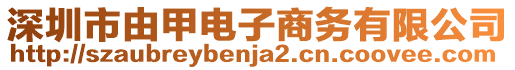 深圳市由甲电子商务有限公司
http://szaubreybenja2.cn.coovee.com